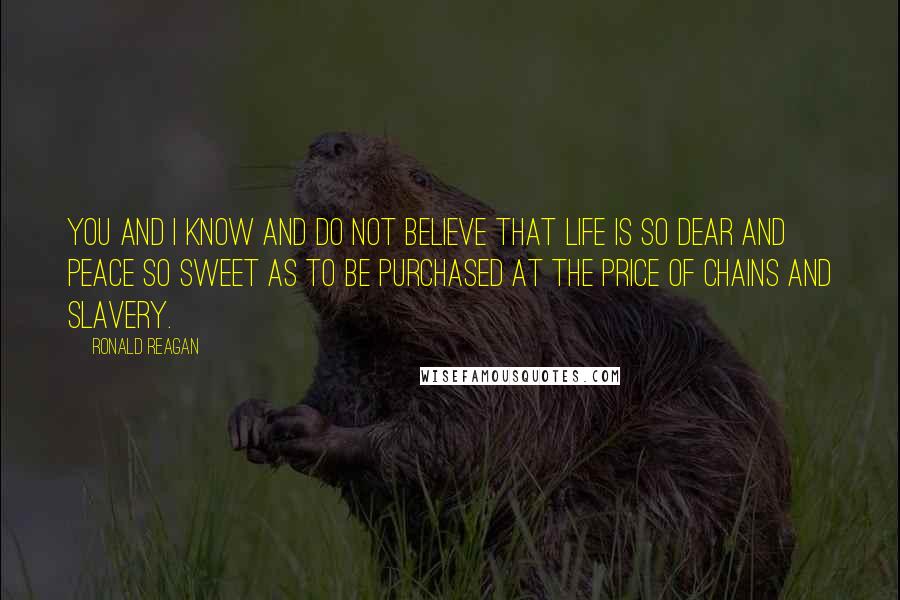 YOU AND I KNOW AND DO NOT BELIEVE THAT LIFE IS SO DEAR AND PEACE SO SWEET AS TO BE PURCHASED AT THE PRICE OF CHAINS AND SLAVERY.

RONALD REAGAN

WISEFAMOUSQUOTES.COM